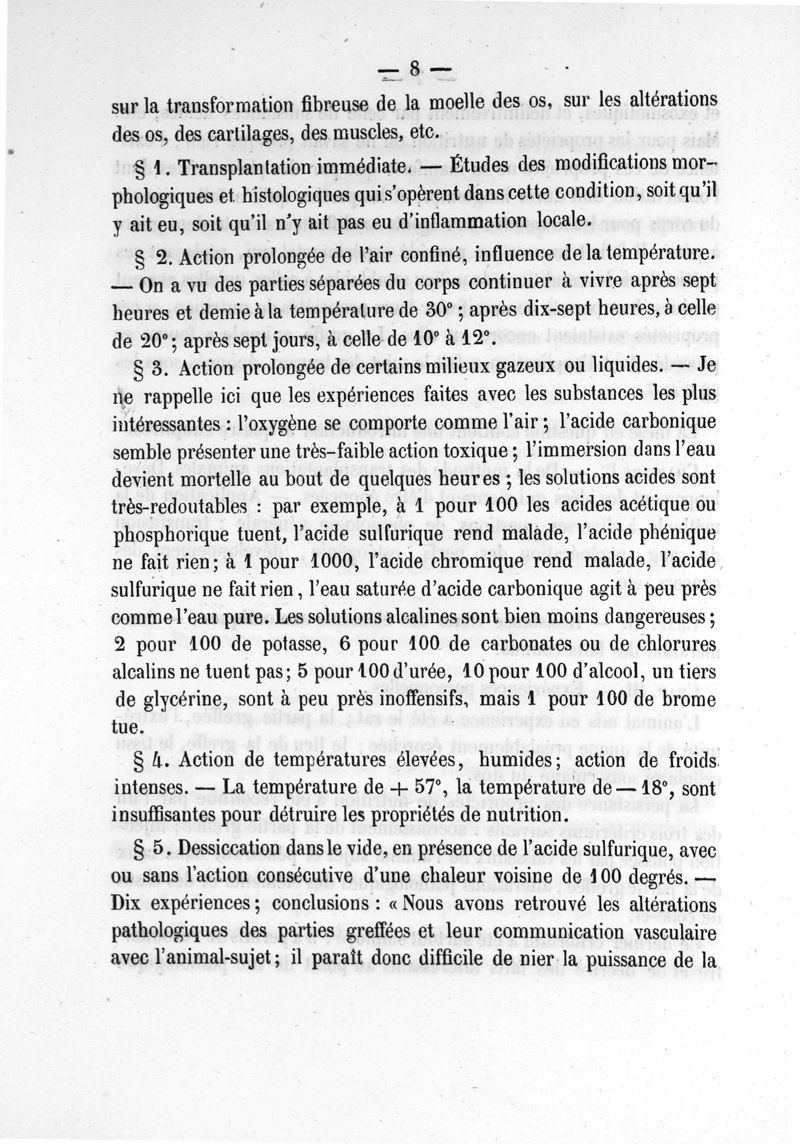 — 8 —

sur la transformation fibreuse de la moelle des os, sur les altérations des os, des cartilages, des muscles, etc.

§ 1. Transplantation immédiate. — Études des modifications morphologiques et histologiques qui s'opèrent dans cette condition, soit qu'il y ait eu, soit qu'il n'y ait pas eu d'inflammation locale.

§ 2. Action prolongée de l'air confiné, influence de la température. — On a vu des parties séparées du corps continuer à vivre après sept heures et demie à la température de 30° ; après dix-sept heures, à celle de 20° ; après sept jours, à celle de 10° à 12°.

§ 3. Action prolongée de certains milieux gazeux ou liquides. — Je ne rappelle ici que les expériences faites avec les substances les plus intéressantes : l'oxygène se comporte comme l'air ; l'acide carbonique semble présenter une très-faible action toxique ; l'immersion dans l'eau devient mortelle au bout de quelques heures ; les solutions acides sont très-redoutables : par exemple, à 1 pour 100 les acides acétique ou phosphorique tuent, l'acide sulfurique rend malade, l'acide phénique ne fait rien ; à 1 pour 1000, l'acide chromique rend malade, l'acide sulfurique ne fait rien, l'eau saturée d'acide carbonique agit à peu près comme l'eau pure. Les solutions alcalines sont bien moins dangereuses ; 2 pour 100 de potasse, 6 pour 100 de carbonates ou de chlorures alcalins ne tuent pas ; 5 pour 100 d'urée, 10 pour 100 d'alcool, un tiers de glycérine, sont à peu près inoffensifs, mais 1 pour 100 de brome tue.

§ 4. Action de températures élevées, humides ; action de froids intenses. — La température de + 57°, la température de — 18°, sont insuffisantes pour détruire les propriétés de nutrition.

§ 5. Dessiccation dans le vide, en présence de l'acide sulfurique, avec ou sans l'action consécutive d'une chaleur voisine de 100 degrés. — Dix expériences ; conclusions : « Nous avons retrouvé les altérations pathologiques des parties greffées et leur communication vasculaire avec l'animal-sujet ; il paraît donc difficile de nier la puissance de la